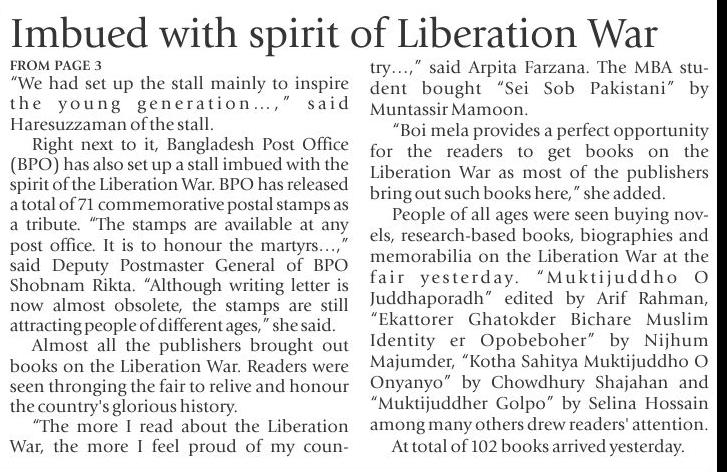 Imbued with spirit of Liberation War

FROM PAGE 3

"We had set up the stall mainly to inspire the young generation...," said Haresuzzaman of the stall.

Right next to it, Bangladesh Post Office (BPO) has also set up a stall imbued with the spirit of the Liberation War. BPO has released a total of 71 commemorative postal stamps as a tribute. "The stamps are available at any post office. It is to honour the martyrs...," said Deputy Postmaster General of BPO Shobnam Rikta. "Although writing letter is now almost obsolete, the stamps are still attracting people of different ages," she said.

Almost all the publishers brought out books on the Liberation War. Readers were seen thronging the fair to relive and honour the country's glorious history.

"The more I read about the Liberation War, the more I feel proud of my country...," said Arpita Farzana. The MBA student bought "Sei Sob Pakistani" by Muntassir Mamoon.

"Boi mela provides a perfect opportunity for the readers to get books on the Liberation War as most of the publishers bring out such books here," she added.

People of all ages were seen buying novels, research-based books, biographies and memorabilia on the Liberation War at the fair yesterday. "Muktijuddho O Juddhaporadh" edited by Arif Rahman, "Ekattorer Ghatokder Bichare Muslim Identity er Opobeboher" by Nijhum Majumder, "Kotha Sahitya Muktijuddho O Onyanyo" by Chowdhury Shajahan and "Muktijuddher Golpo" by Selina Hossain among many others drew readers' attention.

At total of 102 books arrived yesterday.